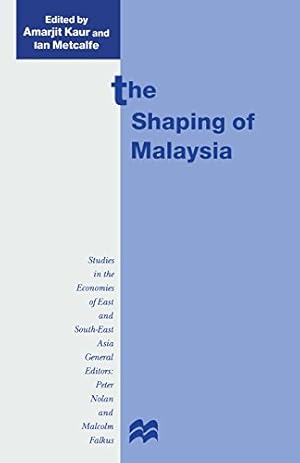 Edited by
Amarjit Kaur and
Ian Metcalfe

the
Shaping of
Malaysia

Studies in the Economies of East and South-East Asia
General Editors: Peter Nolan and Malcolm Falkus